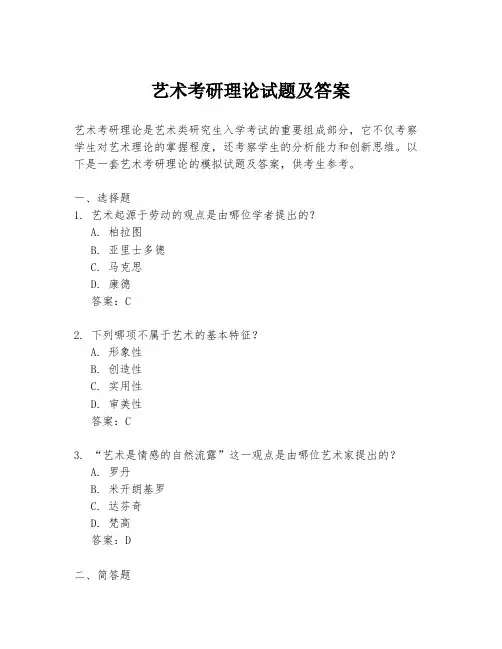 艺术考研理论试题及答案

艺术考研理论是艺术类研究生入学考试的重要组成部分，它不仅考察学生对艺术理论的掌握程度，还考察学生的分析能力和创新思维。以下是一套艺术考研理论的模拟试题及答案，供考生参考。

一、选择题
1. 艺术起源于劳动的观点是由哪位学者提出的？
A. 柏拉图
B. 亚里士多德
C. 马克思
D. 康德
答案：C

2. 下列哪项不属于艺术的基本特征？
A. 形象性
B. 创造性
C. 实用性
D. 审美性
答案：C

3. “艺术是情感的自然流露”这一观点是由哪位艺术家提出的？
A. 罗丹
B. 米开朗基罗
C. 达芬奇
D. 梵高
答案：D

二、简答题